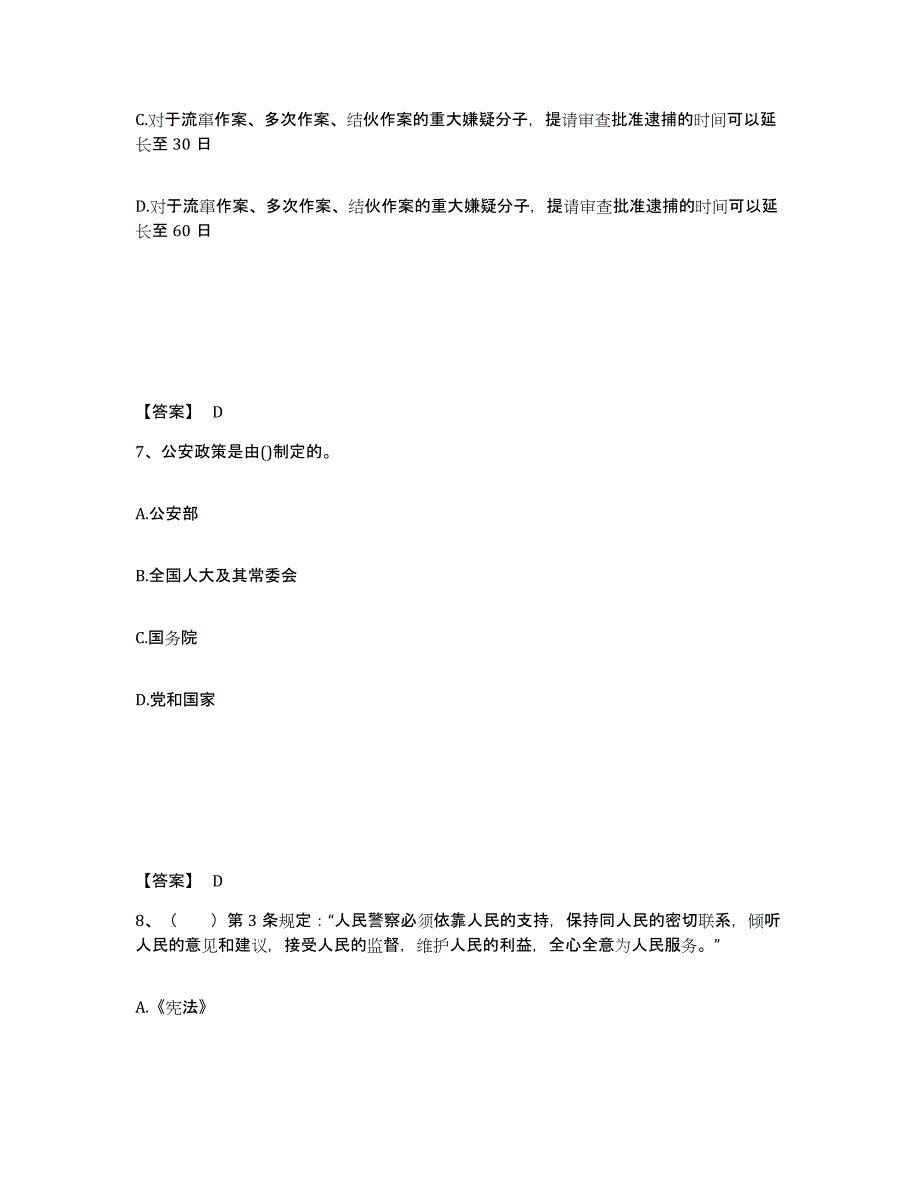 C.对于流窜作案、多次作案、结伙作案的重大嫌疑分子，提请审查批准逮捕的时间可以延长至 30 日

D.对于流窜作案、多次作案、结伙作案的重大嫌疑分子，提请审查批准逮捕的时间可以延长至 60 日

【答案】 D

7、公安政策是由()制定的。

A.公安部

B.全国人大及其常委会

C.国务院

D.党和国家

【答案】 D

8、（　　）第 3 条规定：“人民警察必须依靠人民的支持，保持同人民的密切联系，倾听人民的意见和建议，接受人民的监督，维护人民的利益，全心全意为人民服务。”

A.《宪法》